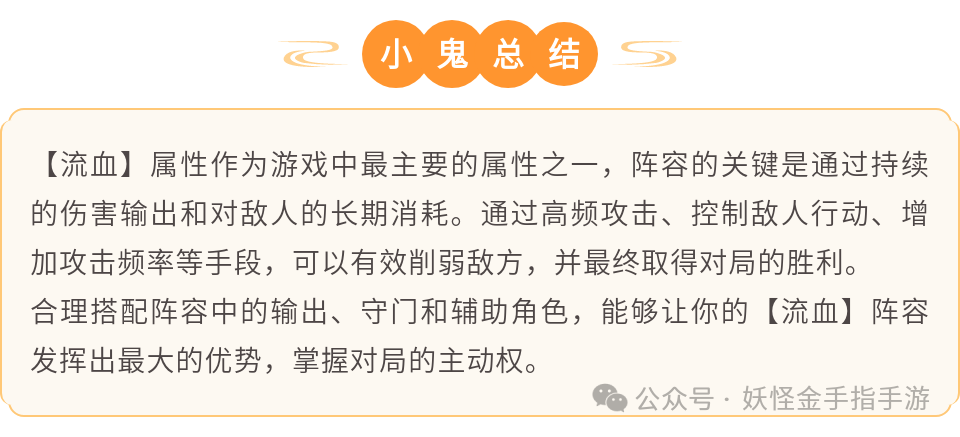 小鬼总结

【流血】属性作为游戏中最主要的属性之一，阵容的关键是通过持续的伤害输出和对敌人的长期消耗。通过高频攻击、控制敌人行动、增加攻击频率等手段，可以有效削弱敌方，并最终取得对局的胜利。
合理搭配阵容中的输出、守门和辅助角色，能够让你的【流血】阵容发挥出最大的优势，掌握对局的主动权。

公众号 · 妖怪金手指手游